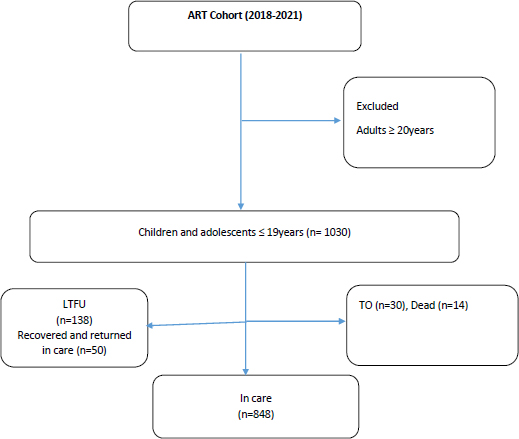 ART Cohort (2018-2021)

Excluded

Adults ≥ 20years

Children and adolescents ≤ 19years (n= 1030)

LTFU
(n=138)
Recovered and returned in care (n=50)

TO (n=30), Dead (n=14)

In care
(n=848)